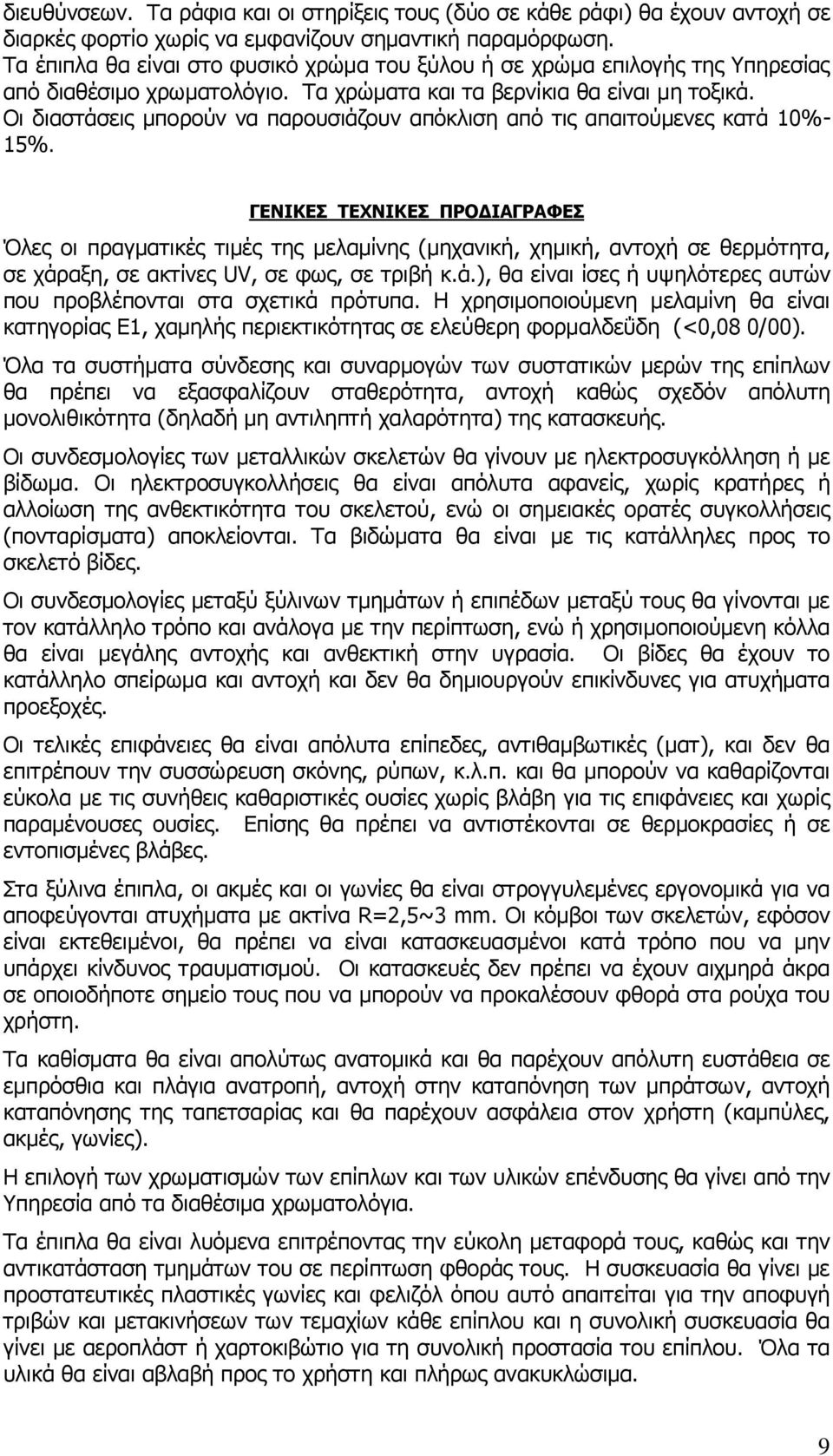 διευθύνσεων. Τα ράφια και οι στηρίξεις τους (δύο σε κάθε ράφι) θα έχουν αντοχή σε διαρκές φορτίο χωρίς να εμφανίζουν σημαντική παραμόρφωση. Τα έπιπλα θα είναι στο φυσικό χρώμα του ξύλου ή σε χρώμα επιλογής της Υπηρεσίας από διαθέσιμο χρωματολόγιο. Τα χρώματα και τα βερνίκια θα είναι μη τοξικά. Οι διαστάσεις μπορούν να παρουσιάζουν απόκλιση από τις απαιτούμενες κατά 10%-15%.

ΓΕΝΙΚΕΣ ΤΕΧΝΙΚΕΣ ΠΡΟΔΙΑΓΡΑΦΕΣ

Όλες οι πραγματικές τιμές της μελαμίνης (μηχανική, χημική, αντοχή σε θερμότητα, σε χάραξη, σε ακτίνες UV, σε φως, σε τριβή κ.ά.), θα είναι ίσες ή υψηλότερες αυτών που προβλέπονται στα σχετικά πρότυπα. Η χρησιμοποιούμενη μελαμίνη θα είναι κατηγορίας Ε1, χαμηλής περιεκτικότητας σε ελεύθερη φορμαλδεΰδη (<0,08 0/00).

Όλα τα συστήματα σύνδεσης και συναρμογών των συστατικών μερών της επίπλων θα πρέπει να εξασφαλίζουν σταθερότητα, αντοχή καθώς σχεδόν απόλυτη μονολιθικότητα (δηλαδή μη αντιληπτή χαλαρότητα) της κατασκευής.

Οι συνδεσμολογίες των μεταλλικών σκελετών θα γίνουν με ηλεκτροσυγκόλληση ή με βίδωμα. Οι ηλεκτροσυγκολλήσεις θα είναι απόλυτα αφανείς, χωρίς κρατήρες ή αλλοίωση της ανθεκτικότητα του σκελετού, ενώ οι σημειακές ορατές συγκολλήσεις (πονταρίσματα) αποκλείονται. Τα βιδώματα θα είναι με τις κατάλληλες προς το σκελετό βίδες.

Οι συνδεσμολογίες μεταξύ ξύλινων τμημάτων ή επιπέδων μεταξύ τους θα γίνονται με τον κατάλληλο τρόπο και ανάλογα με την περίπτωση, ενώ ή χρησιμοποιούμενη κόλλα θα είναι μεγάλης αντοχής και ανθεκτική στην υγρασία. Οι βίδες θα έχουν το κατάλληλο σπείρωμα και αντοχή και δεν θα δημιουργούν επικίνδυνες για ατυχήματα προεξοχές.

Οι τελικές επιφάνειες θα είναι απόλυτα επίπεδες, αντιθαμβωτικές (ματ), και δεν θα επιτρέπουν την συσσώρευση σκόνης, ρύπων, κ.λ.π. και θα μπορούν να καθαρίζονται εύκολα με τις συνήθεις καθαριστικές ουσίες χωρίς βλάβη για τις επιφάνειες και χωρίς παραμένουσες ουσίες. Επίσης θα πρέπει να αντιστέκονται σε θερμοκρασίες ή σε εντοπισμένες βλάβες.

Στα ξύλινα έπιπλα, οι ακμές και οι γωνίες θα είναι στρογγυλεμένες εργονομικά για να αποφεύγονται ατυχήματα με ακτίνα R=2,5~3 mm. Οι κόμβοι των σκελετών, εφόσον είναι εκτεθειμένοι, θα πρέπει να είναι κατασκευασμένοι κατά τρόπο που να μην υπάρχει κίνδυνος τραυματισμού. Οι κατασκευές δεν πρέπει να έχουν αιχμηρά άκρα σε οποιοδήποτε σημείο τους που να μπορούν να προκαλέσουν φθορά στα ρούχα του χρήστη.

Τα καθίσματα θα είναι απολύτως ανατομικά και θα παρέχουν απόλυτη ευστάθεια σε εμπρόσθια και πλάγια ανατροπή, αντοχή στην καταπόνηση των μπράτσων, αντοχή καταπόνησης της ταπετσαρίας και θα παρέχουν ασφάλεια στον χρήστη (καμπύλες, ακμές, γωνίες).

Η επιλογή των χρωματισμών των επίπλων και των υλικών επένδυσης θα γίνει από την Υπηρεσία από τα διαθέσιμα χρωματολόγια.

Τα έπιπλα θα είναι λυόμενα επιτρέποντας την εύκολη μεταφορά τους, καθώς και την αντικατάσταση τμημάτων του σε περίπτωση φθοράς τους. Η συσκευασία θα γίνει με προστατευτικές πλαστικές γωνίες και φελιζόλ όπου αυτό απαιτείται για την αποφυγή τριβών και μετακινήσεων των τεμαχίων κάθε επίπλου και η συνολική συσκευασία θα γίνει με αεροπλάστ ή χαρτοκιβώτιο για τη συνολική προστασία του επίπλου. Όλα τα υλικά θα είναι αβλαβή προς το χρήστη και πλήρως ανακυκλώσιμα.

9